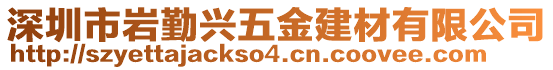 深圳市岩勤兴五金建材有限公司
http://szyettajackso4.cn.coovee.com